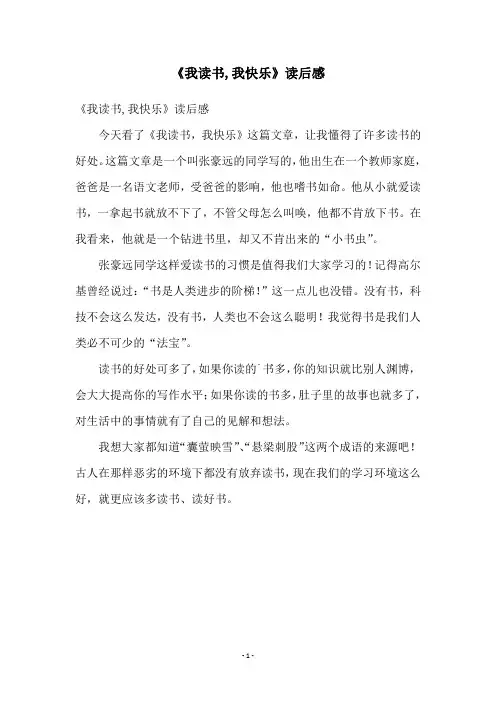 《我读书，我快乐》读后感

《我读书，我快乐》读后感

今天看了《我读书，我快乐》这篇文章，让我懂得了许多读书的好处。这篇文章是一个叫张豪远的同学写的，他出生在一个教师家庭，爸爸是一名语文老师，受爸爸的影响，他也嗜书如命。他从小就爱读书，一拿起书就放不下了，不管父母怎么叫唤，他都不肯放下书。在我看来，他就是一个钻进书里，却又不肯出来的“小书虫”。

张豪远同学这样爱读书的习惯是值得我们大家学习的！记得高尔基曾经说过：“书是人类进步的阶梯！”这一点儿也没错。没有书，科技不会这么发达，没有书，人类也不会这么聪明！我觉得书是我们人类必不可少的“法宝”。

读书的好处可多了，如果你读的书多，你的知识就比别人渊博，会大大提高你的写作水平；如果你读的书多，肚子里的故事也就多了，对生活中的事情就有了自己的见解和想法。

我想大家都知道“囊萤映雪”、“悬梁刺股”这两个成语的来源吧！古人在那样恶劣的环境下都没有放弃读书，现在我们的学习环境这么好，就更应该多读书、读好书。

- 1 -